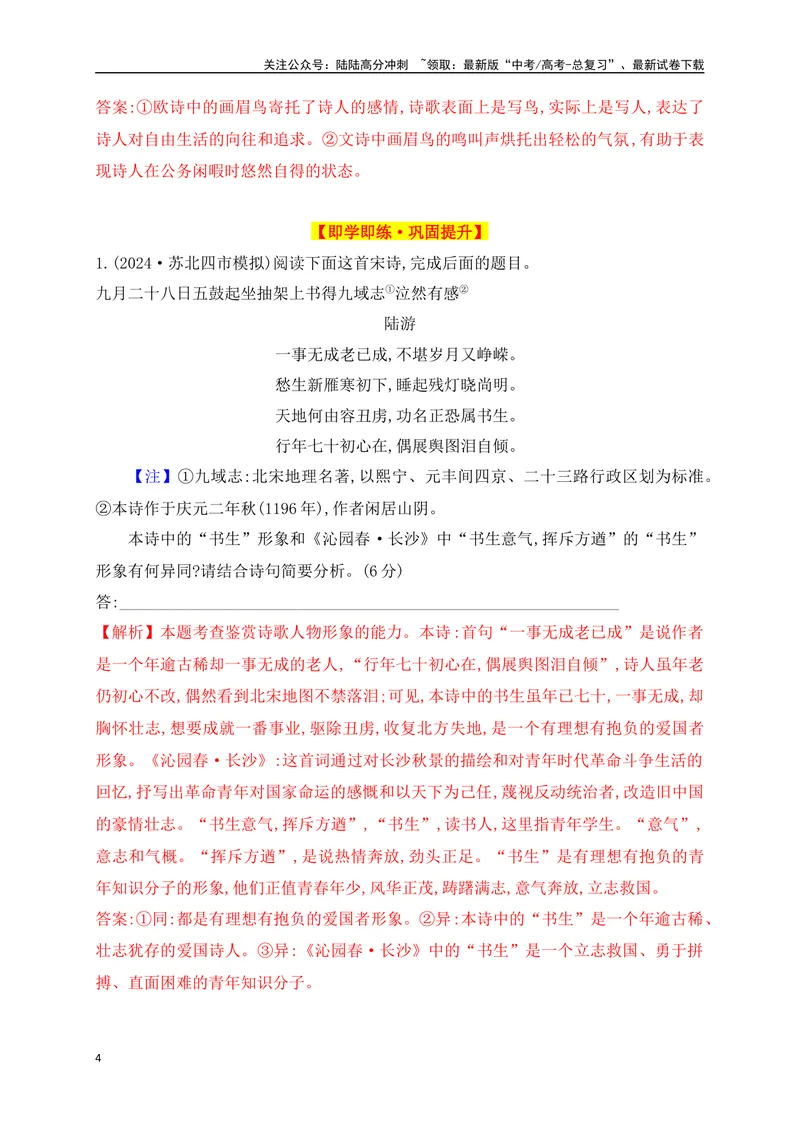 关注公众号：陆陆高分冲刺 ~领取：最新版“中考/高考-总复习”、最新试卷下载

答案:①欧诗中的画眉鸟寄托了诗人的感情,诗歌表面上是写鸟,实际上是写人,表达了诗人对自由生活的向往和追求。②文诗中画眉鸟的鸣叫声烘托出轻松的气氛,有助于表现诗人在公务闲暇时悠然自得的状态。

【即学即练·巩固提升】

1.(2024·苏北四市模拟)阅读下面这首宋诗,完成后面的题目。

九月二十八日五鼓起坐抽架上书得九域志$^{①}$泣然有感$^{②}$

陆游

一事无成老已成,不堪岁月又峥嵘。
愁生新雁寒初下,睡起残灯晓尚明。
天地何由容丑虏,功名正恐属书生。
行年七十初心在,偶展舆图泪自倾。

【注】①九域志:北宋地理名著,以熙宁、元丰间四京、二十三路行政区划为标准。②本诗作于庆元二年秋(1196年),作者闲居山阴。

本诗中的“书生”形象和《沁园春·长沙》中“书生意气,挥斥方遒”的“书生”形象有何异同?请结合诗句简要分析。(6分)

答:____

【解析】本题考查鉴赏诗歌人物形象的能力。本诗:首句“一事无成老已成”是说作者是一个年逾古稀却一事无成的老人,“行年七十初心在,偶展舆图泪自倾”,诗人虽年老仍初心不改,偶然看到北宋地图不禁落泪;可见,本诗中的书生虽年已七十,一事无成,却胸怀壮志,想要成就一番事业,驱除丑虏,收复北方失地,是一个有理想有抱负的爱国者形象。《沁园春·长沙》:这首词通过对长沙秋景的描绘和对青年时代革命斗争生活的回忆,抒写出革命青年对国家命运的感慨和以天下为己任,蔑视反动统治者,改造旧中国的豪情壮志。“书生意气,挥斥方遒”,“书生”,读书人,这里指青年学生。“意气”,意志和气概。“挥斥方遒”,是说热情奔放,劲头正足。“书生”是有理想有抱负的青年知识分子的形象,他们正值青春年少,风华正茂,踌躇满志,意气奔放,立志救国。

答案:①同:都是有理想有抱负的爱国者形象。②异:本诗中的“书生”是一个年逾古稀、壮志犹存的爱国诗人。③异:《沁园春·长沙》中的“书生”是一个立志救国、勇于拼搏、直面困难的青年知识分子。

4